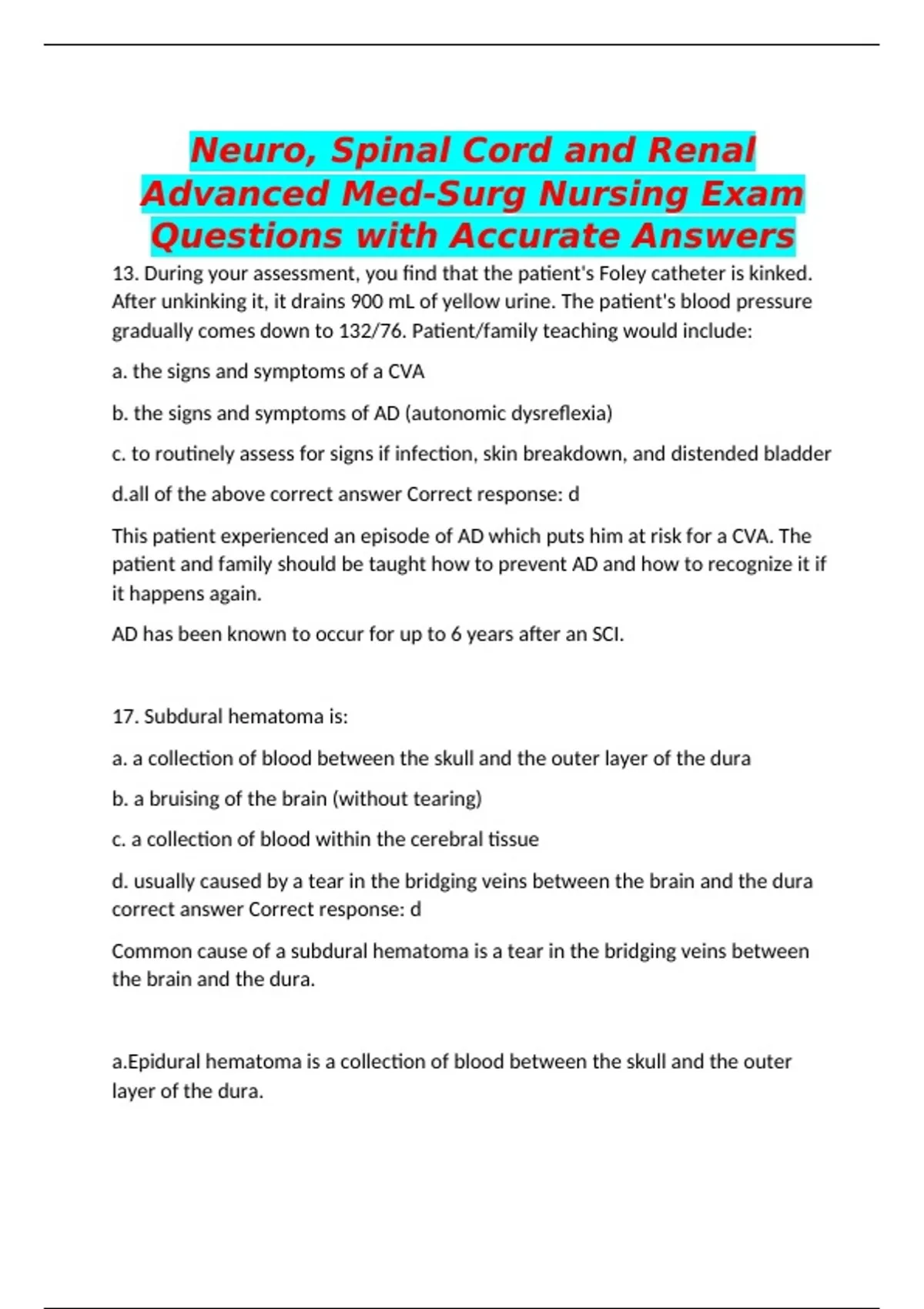 Neuro, Spinal Cord and Renal Advanced Med-Surg Nursing Exam Questions with Accurate Answers

13. During your assessment, you find that the patient's Foley catheter is kinked. After unkinking it, it drains 900 mL of yellow urine. The patient's blood pressure gradually comes down to 132/76. Patient/family teaching would include:

a. the signs and symptoms of a CVA

b. the signs and symptoms of AD (autonomic dysreflexia)

c. to routinely assess for signs if infection, skin breakdown, and distended bladder

d.all of the above correct answer Correct response: d

This patient experienced an episode of AD which puts him at risk for a CVA. The patient and family should be taught how to prevent AD and how to recognize it if it happens again.

AD has been known to occur for up to 6 years after an SCI.

17. Subdural hematoma is:

a. a collection of blood between the skull and the outer layer of the dura

b. a bruising of the brain (without tearing)

c. a collection of blood within the cerebral tissue

d. usually caused by a tear in the bridging veins between the brain and the dura correct answer Correct response: d

Common cause of a subdural hematoma is a tear in the bridging veins between the brain and the dura.

a.Epidural hematoma is a collection of blood between the skull and the outer layer of the dura.